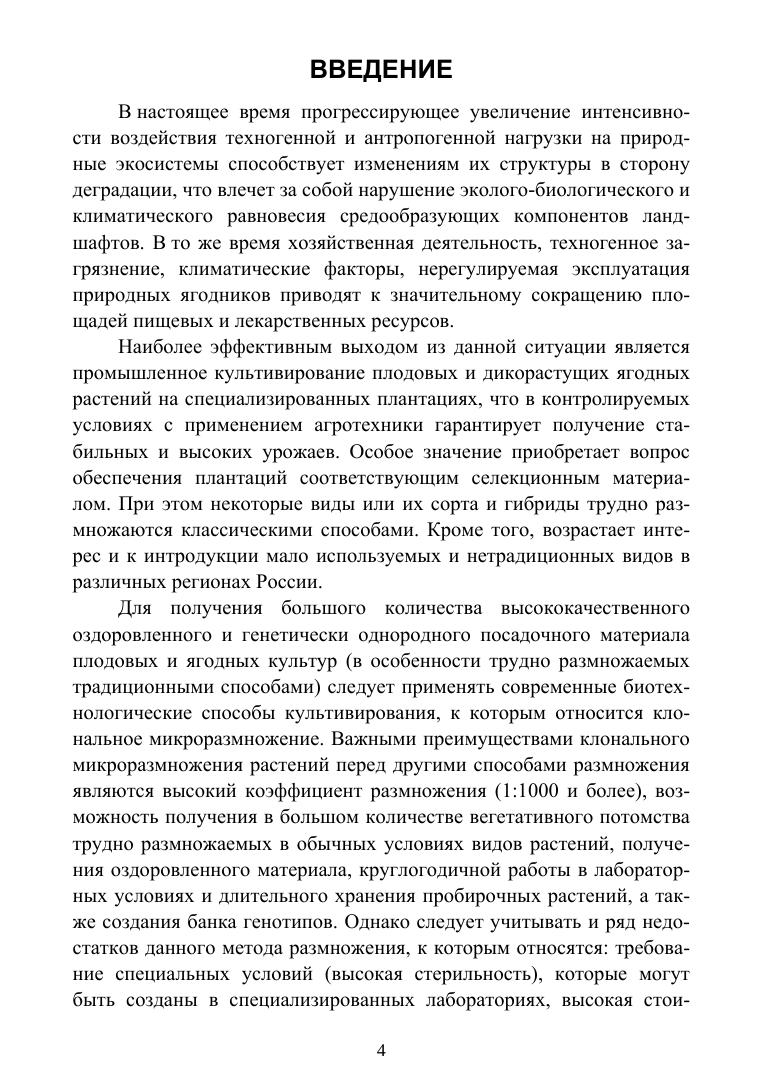 ВВЕДЕНИЕ

В настоящее время прогрессирующее увеличение интенсивности воздействия техногенной и антропогенной нагрузки на природные экосистемы способствует изменениям их структуры в сторону деградации, что влечет за собой нарушение эколого-биологического и климатического равновесия средообразующих компонентов ландшафтов. В то же время хозяйственная деятельность, техногенное загрязнение, климатические факторы, нерегулируемая эксплуатация природных ягодников приводят к значительному сокращению площадей пищевых и лекарственных ресурсов.

Наиболее эффективным выходом из данной ситуации является промышленное культивирование плодовых и дикорастущих ягодных растений на специализированных плантациях, что в контролируемых условиях с применением агротехники гарантирует получение стабильных и высоких урожаев. Особое значение приобретает вопрос обеспечения плантаций соответствующим селекционным материалом. При этом некоторые виды или их сорта и гибриды трудно размножаются классическими способами. Кроме того, возрастает интерес и к интродукции мало используемых и нетрадиционных видов в различных регионах России.

Для получения большого количества высококачественного оздоровленного и генетически однородного посадочного материала плодовых и ягодных культур (в особенности трудно размножаемых традиционными способами) следует применять современные биотехнологические способы культивирования, к которым относится клональное микроразмножение. Важными преимуществами клонального микроразмножения растений перед другими способами размножения являются высокий коэффициент размножения (1:1000 и более), возможность получения в большом количестве вегетативного потомства трудно размножаемых в обычных условиях видов растений, получения оздоровленного материала, круглогодичной работы в лабораторных условиях и длительного хранения пробирочных растений, а также создания банка генотипов. Однако следует учитывать и ряд недостатков данного метода размножения, к которым относятся: требование специальных условий (высокая стерильность), которые могут быть созданы в специализированных лабораториях, высокая стои-

4